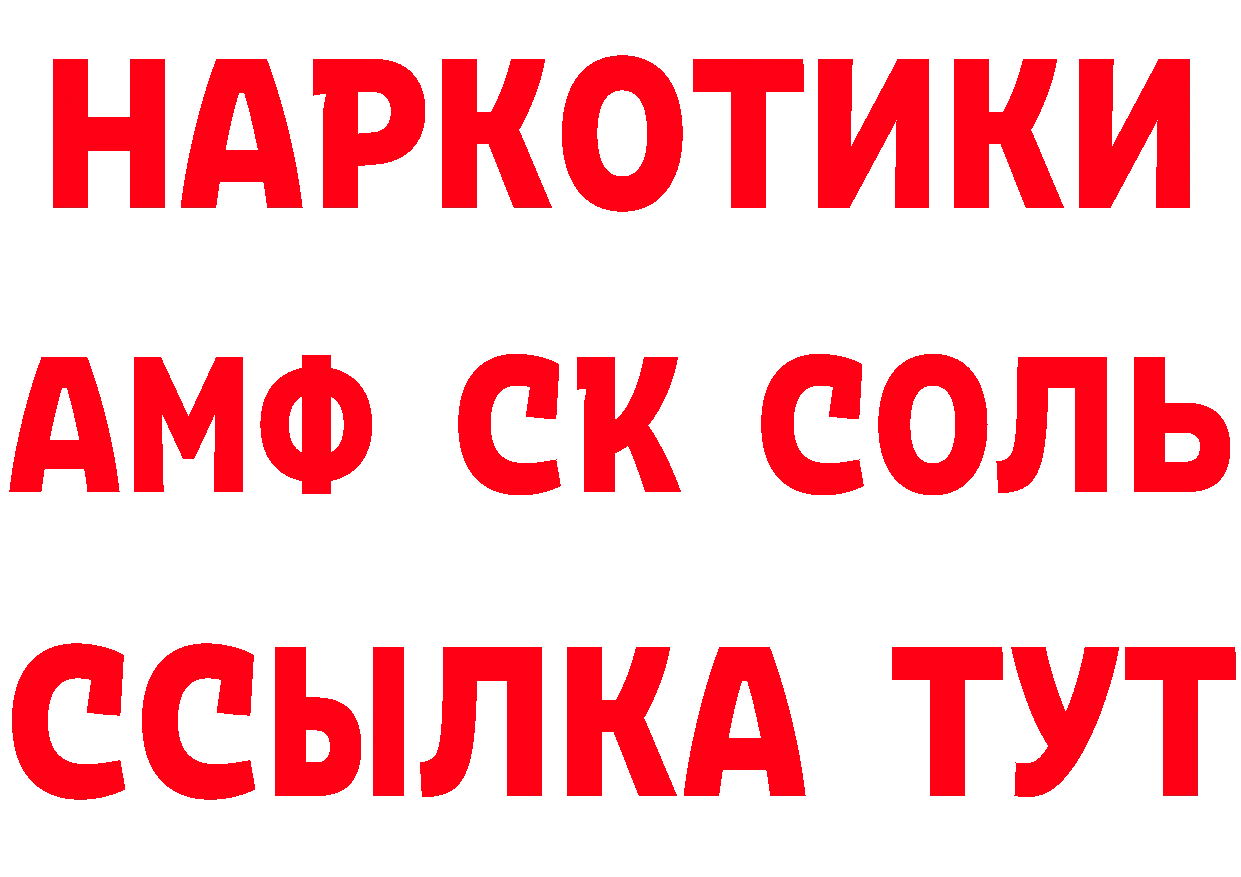 НАРКОТИКИ

АМФ СК СОЛЬ

ССЫЛКА ТУТ